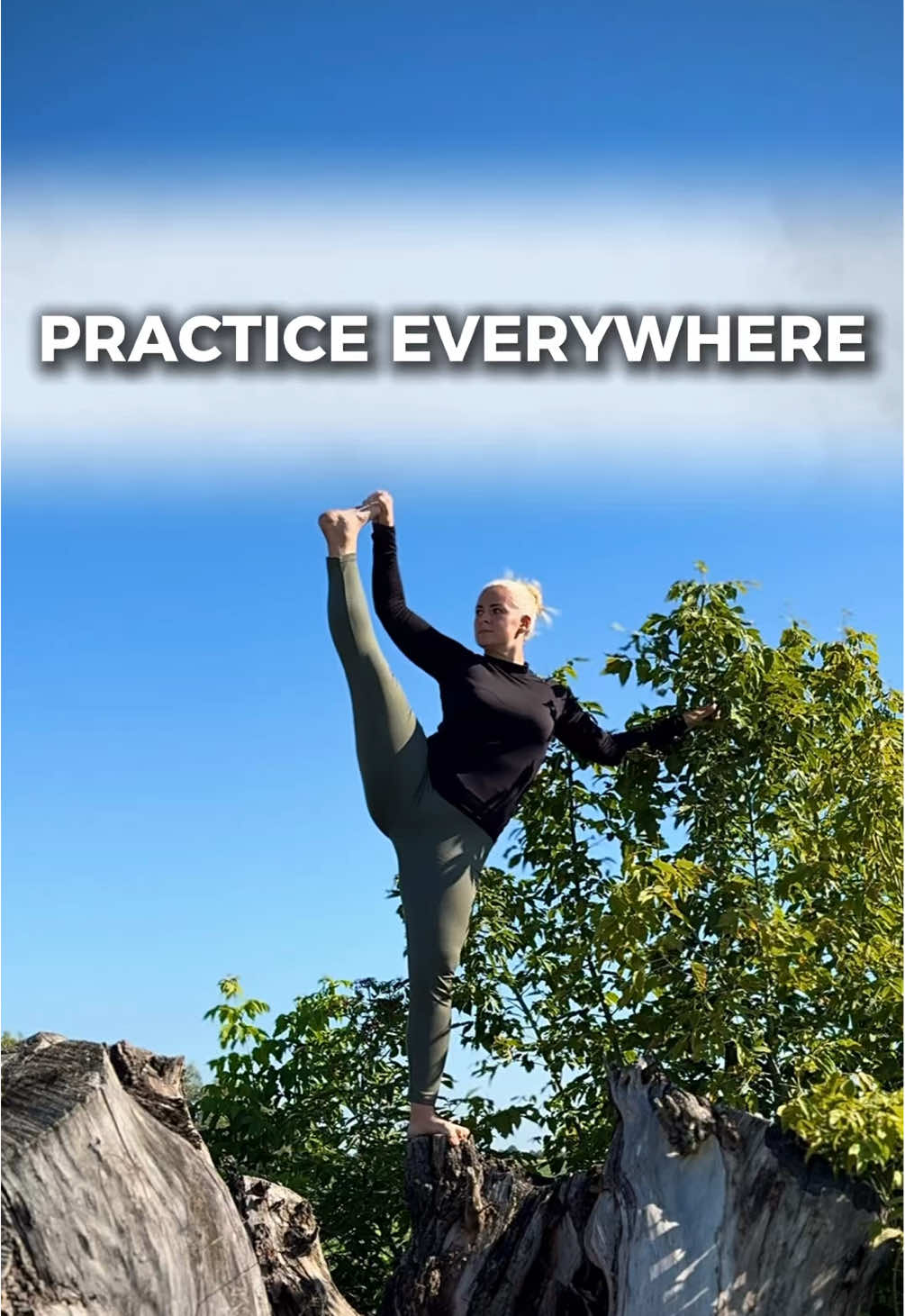 PRACTICE EVERYWHERE